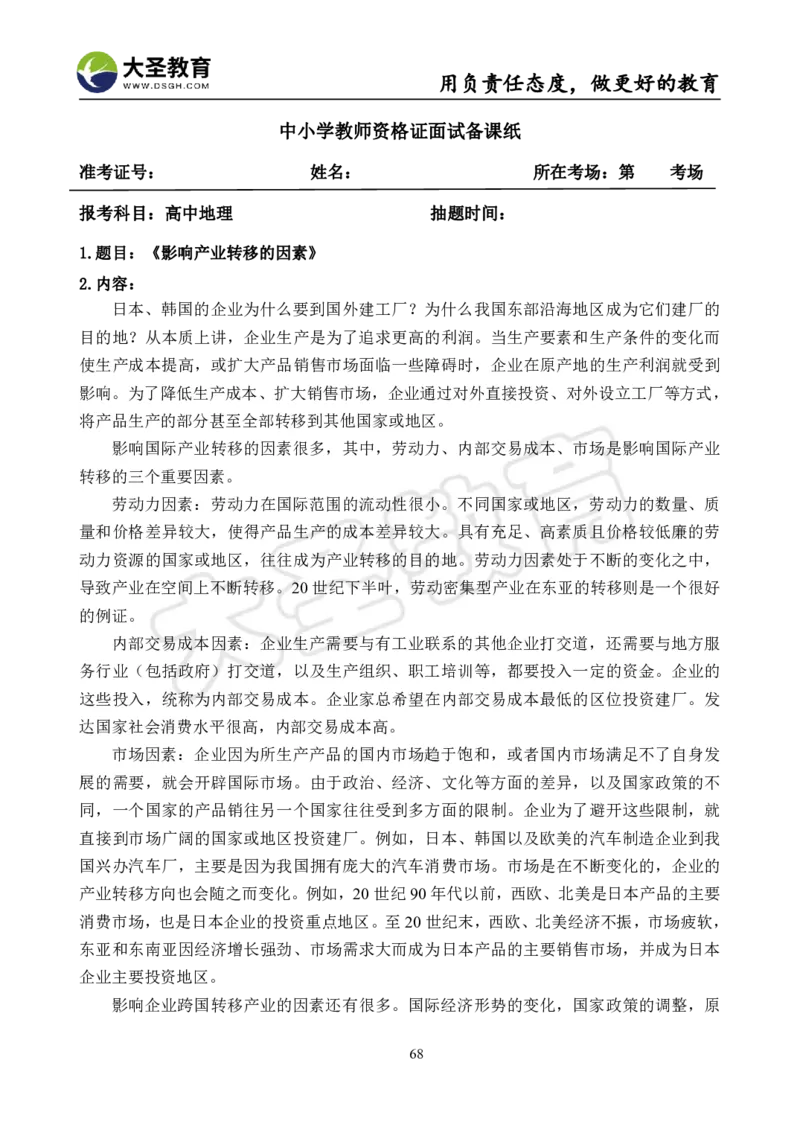 大圣教育
WWW.DSGH.COM

用负责任态度，做更好的教育

中小学教师资格证面试备课纸

准考证号：　　　　姓名：　　　　所在考场：第　　考场

报考科目：高中地理　　　　抽题时间：

1.题目：《影响产业转移的因素》

2.内容：

日本、韩国的企业为什么要到国外建工厂？为什么我国东部沿海地区成为它们建厂的目的地？从本质上讲，企业生产是为了追求更高的利润。当生产要素和生产条件的变化而使生产成本提高，或扩大产品销售市场面临一些障碍时，企业在原产地的生产利润就受到影响。为了降低生产成本、扩大销售市场，企业通过对外直接投资、对外设立工厂等方式，将产品生产的部分甚至全部转移到其他国家或地区。

影响国际产业转移的因素很多，其中，劳动力、内部交易成本、市场是影响国际产业转移的三个重要因素。

劳动力因素：劳动力在国际范围的流动性很小。不同国家或地区，劳动力的数量、质量和价格差异较大，使得产品生产的成本差异较大。具有充足、高素质且价格较低廉的劳动力资源的国家或地区，往往成为产业转移的目的地。劳动力因素处于不断的变化之中，导致产业在空间上不断转移。20世纪下半叶，劳动密集型产业在东亚的转移则是一个很好的例证。

内部交易成本因素：企业生产需要与有工业联系的其他企业打交道，还需要与地方服务行业（包括政府）打交道，以及生产组织、职工培训等，都要投入一定的资金。企业的这些投入，统称为内部交易成本。企业家总希望在内部交易成本最低的区位投资建厂。发达国家社会消费水平很高，内部交易成本高。

市场因素：企业因为所生产产品的国内市场趋于饱和，或者国内市场满足不了自身发展的需要，就会开辟国际市场。由于政治、经济、文化等方面的差异，以及国家政策的不同，一个国家的产品销往另一个国家往往受到多方面的限制。企业为了避开这些限制，就直接到市场广阔的国家或地区投资建厂。例如，日本、韩国以及欧美的汽车制造企业到我国兴办汽车厂，主要是因为我国拥有庞大的汽车消费市场。市场是在不断变化的，企业的产业转移方向也会随之而变化。例如，20世纪90年代以前，西欧、北美是日本产品的主要消费市场，也是日本企业的投资重点地区。至20世纪末，西欧、北美经济不振，市场疲软，东亚和东南亚因经济增长强劲、市场需求大而成为日本产品的主要销售市场，并成为日本企业主要投资地区。

影响企业跨国转移产业的因素还有很多。国际经济形势的变化，国家政策的调整，原

68